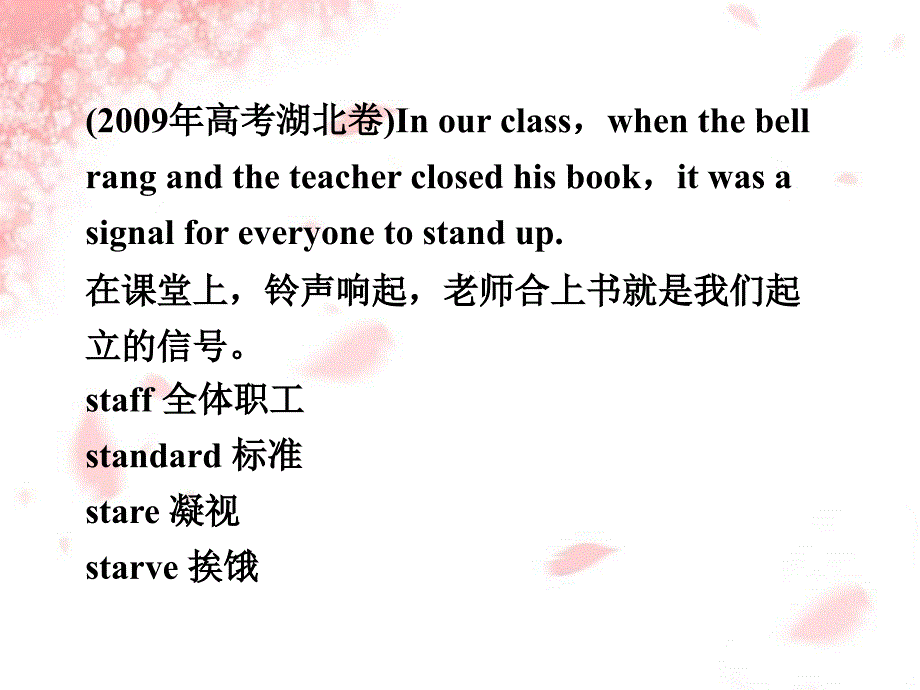 (2009年高考湖北卷)In our class，when the bell rang and the teacher closed his book，it was a signal for everyone to stand up.
在课堂上，铃声响起，老师合上书就是我们起立的信号。
staff 全体职工
standard 标准
stare 凝视
starve 挨饿